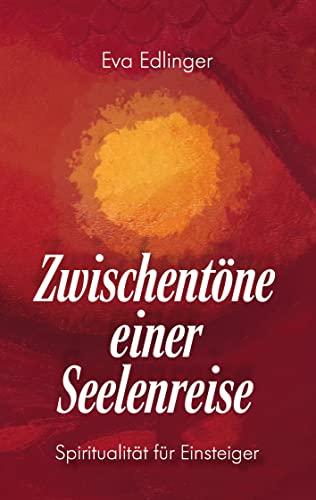 Eva Edlinger

Zwischentöne einer Seelenreise

Spiritualität für Einsteiger